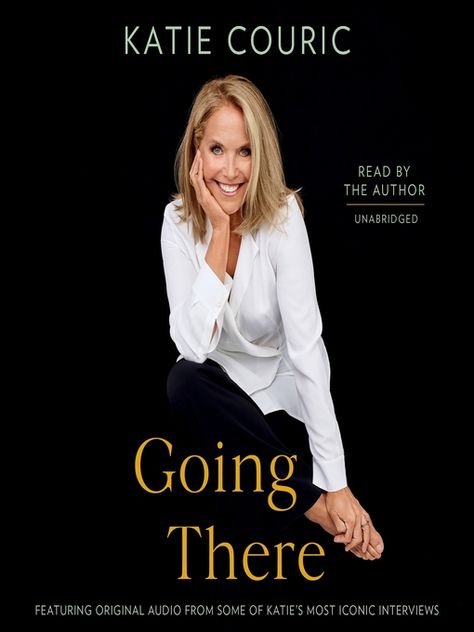 KATIE COURIC

READ BY THE AUTHOR

UNABRIDGED

Going There

FEATURING ORIGINAL AUDIO FROM SOME OF KATIE'S MOST ICONIC INTERVIEWS